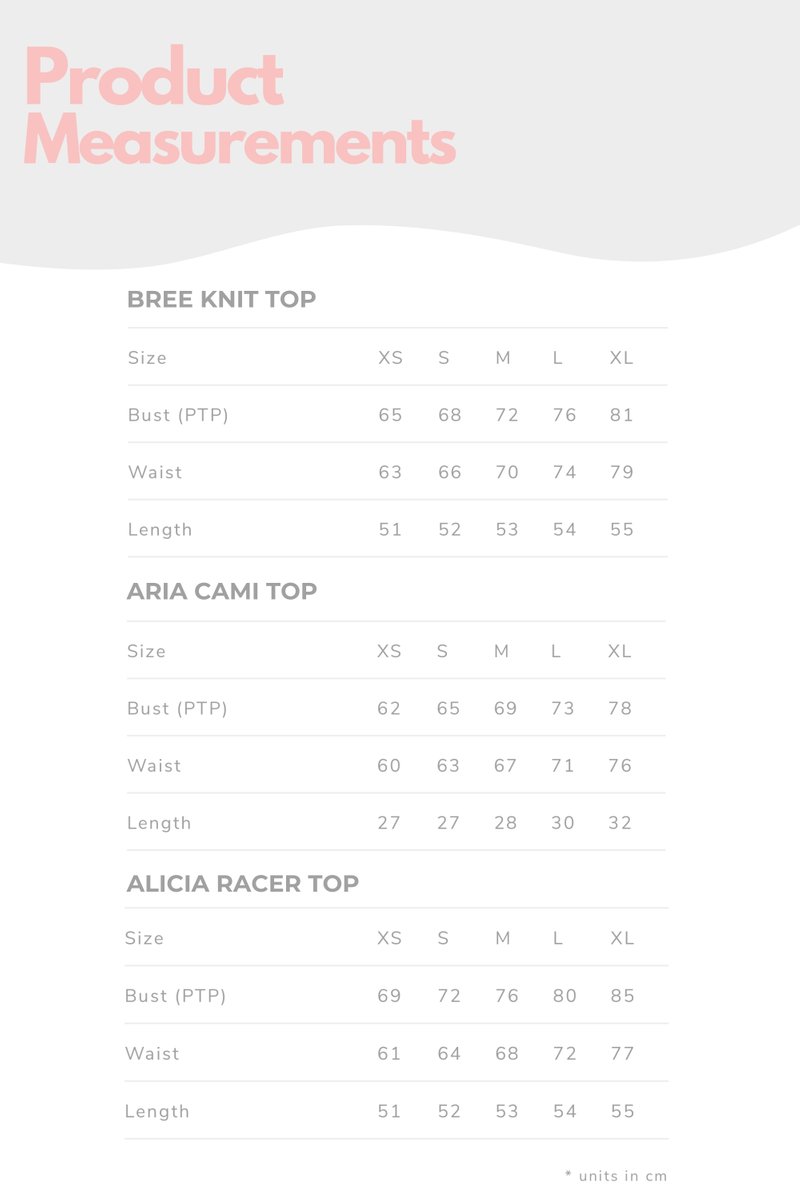 Product Measurements

BREE KNIT TOP

| Size | XS | S | M | L | XL |
|---|---|---|---|---|---|
| Bust (PTP) | 65 | 68 | 72 | 76 | 81 |
| Waist | 63 | 66 | 70 | 74 | 79 |
| Length | 51 | 52 | 53 | 54 | 55 |

ARIA CAMI TOP

| Size | XS | S | M | L | XL |
|---|---|---|---|---|---|
| Bust (PTP) | 62 | 65 | 69 | 73 | 78 |
| Waist | 60 | 63 | 67 | 71 | 76 |
| Length | 27 | 27 | 28 | 30 | 32 |

ALICIA RACER TOP

| Size | XS | S | M | L | XL |
|---|---|---|---|---|---|
| Bust (PTP) | 69 | 72 | 76 | 80 | 85 |
| Waist | 61 | 64 | 68 | 72 | 77 |
| Length | 51 | 52 | 53 | 54 | 55 |

* units in cm